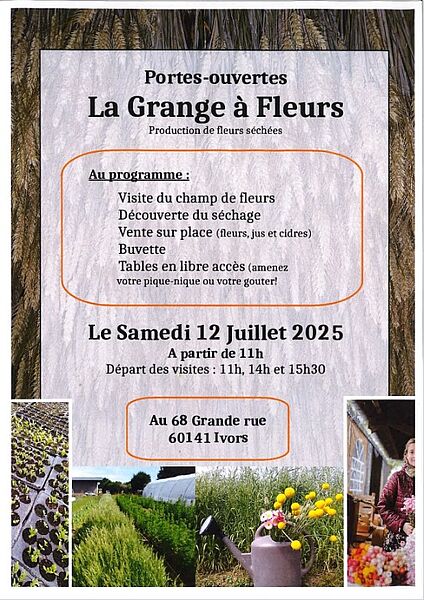 Portes-ouvertes
La Grange à Fleurs
Production de fleurs séchées

Au programme :
Visite du champ de fleurs
Découverte du séchage
Vente sur place (fleurs, jus et cidres)
Buvette
Tables en libre accès (amenez votre pique-nique ou votre gouter!

Le Samedi 12 Juillet 2025
A partir de 11h
Départ des visites : 11h, 14h et 15h30

Au 68 Grande rue
60141 Ivors